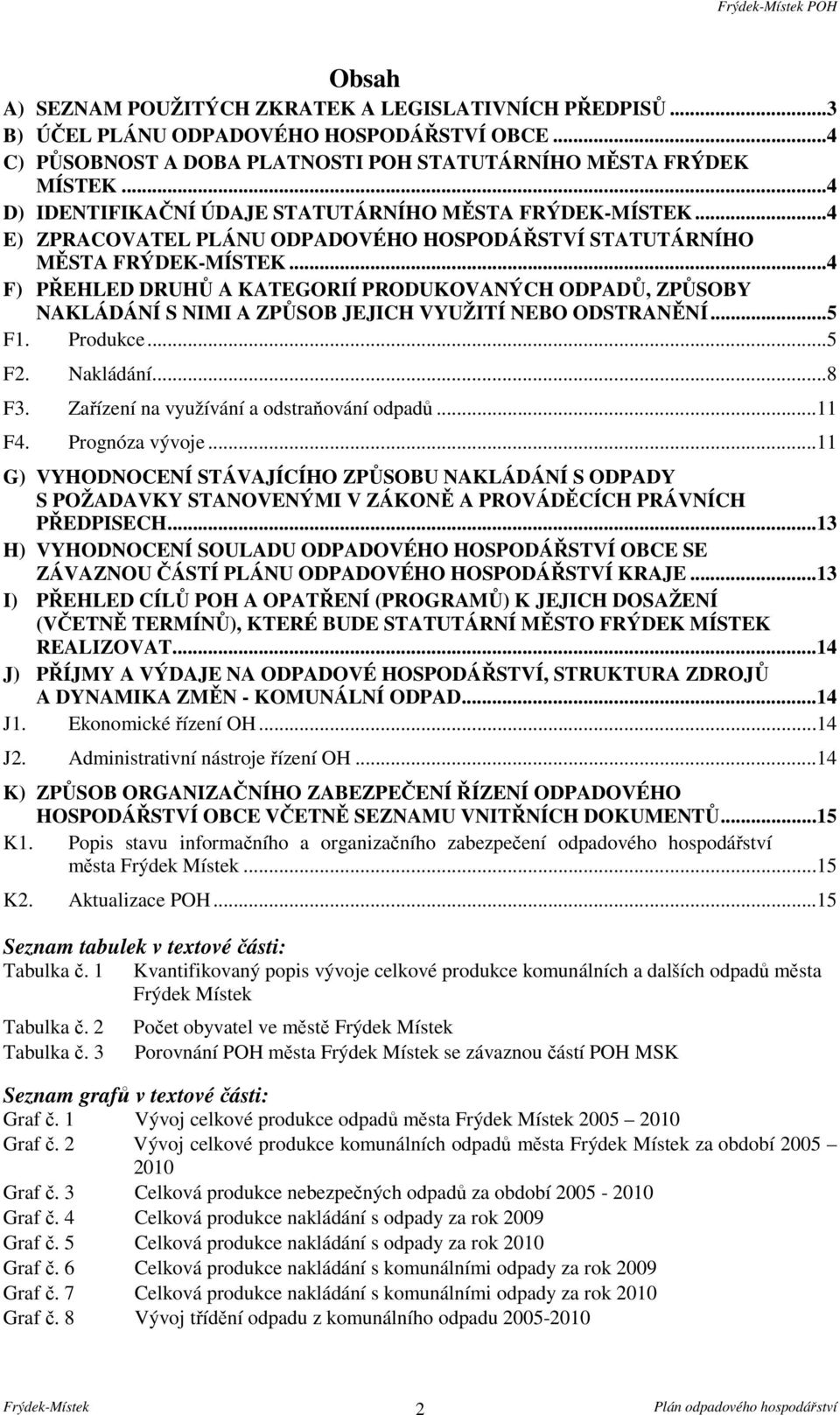 Frýdek-Místek POH

Obsah

A) SEZNAM POUŽITÝCH ZKRATEK A LEGISLATIVNÍCH PŘEDPISŮ ...3
B) ÚČEL PLÁNU ODPADOVÉHO HOSPODÁŘSTVÍ OBCE ...4
C) PŮSOBNOST A DOBA PLATNOSTI POH STATUTÁRNÍHO MĚSTA FRÝDEK MÍSTEK ...4
D) IDENTIFIKAČNÍ ÚDAJE STATUTÁRNÍHO MĚSTA FRÝDEK-MÍSTEK ...4
E) ZPRACOVATEL PLÁNU ODPADOVÉHO HOSPODÁŘSTVÍ STATUTÁRNÍHO MĚSTA FRÝDEK-MÍSTEK ...4
F) PŘEHLED DRUHŮ A KATEGORIÍ PRODUKOVANÝCH ODPADŮ, ZPŮSOBY NAKLÁDÁNÍ S NIMI A ZPŮSOB JEJICH VYUŽITÍ NEBO ODSTRANĚNÍ ...5
F1. Produkce ...5
F2. Nakládání ...8
F3. Zařízení na využívání a odstraňování odpadů ...11
F4. Prognóza vývoje ...11
G) VYHODNOCENÍ STÁVAJÍCÍHO ZPŮSOBU NAKLÁDÁNÍ S ODPADY S POŽADAVKY STANOVENÝMI V ZÁKONĚ A PROVÁDĚCÍCH PRÁVNÍCH PŘEDPISECH ...13
H) VYHODNOCENÍ SOULADU ODPADOVÉHO HOSPODÁŘSTVÍ OBCE SE ZÁVAZNOU ČÁSTÍ PLÁNU ODPADOVÉHO HOSPODÁŘSTVÍ KRAJE ...13
I) PŘEHLED CÍLŮ POH A OPATŘENÍ (PROGRAMŮ) K JEJICH DOSAŽENÍ (VČETNĚ TERMÍNŮ), KTERÉ BUDE STATUTÁRNÍ MĚSTO FRÝDEK MÍSTEK REALIZOVAT ...14
J) PŘÍJMY A VÝDAJE NA ODPADOVÉ HOSPODÁŘSTVÍ, STRUKTURA ZDROJŮ A DYNAMIKA ZMĚN - KOMUNÁLNÍ ODPAD ...14
J1. Ekonomické řízení OH ...14
J2. Administrativní nástroje řízení OH ...14
K) ZPŮSOB ORGANIZAČNÍHO ZABEZPEČENÍ ŘÍZENÍ ODPADOVÉHO HOSPODÁŘSTVÍ OBCE VČETNĚ SEZNAMU VNITŘNÍCH DOKUMENTŮ ...15
K1. Popis stavu informačního a organizačního zabezpečení odpadového hospodářství města Frýdek Místek ...15
K2. Aktualizace POH ...15

Seznam tabulek v textové části:
Tabulka č. 1 Kvantifikovaný popis vývoje celkové produkce komunálních a dalších odpadů města Frýdek Místek
Tabulka č. 2 Počet obyvatel ve městě Frýdek Místek
Tabulka č. 3 Porovnání POH města Frýdek Místek se závaznou částí POH MSK

Seznam grafů v textové části:
Graf č. 1 Vývoj celkové produkce odpadů města Frýdek Místek 2005 – 2010
Graf č. 2 Vývoj celkové produkce komunálních odpadů města Frýdek Místek za období 2005 – 2010
Graf č. 3 Celková produkce nebezpečných odpadů za období 2005 - 2010
Graf č. 4 Celková produkce nakládání s odpady za rok 2009
Graf č. 5 Celková produkce nakládání s odpady za rok 2010
Graf č. 6 Celková produkce nakládání s komunálními odpady za rok 2009
Graf č. 7 Celková produkce nakládání s komunálními odpady za rok 2010
Graf č. 8 Vývoj třídění odpadu z komunálního odpadu 2005-2010

Frýdek-Místek 2 Plán odpadového hospodářství